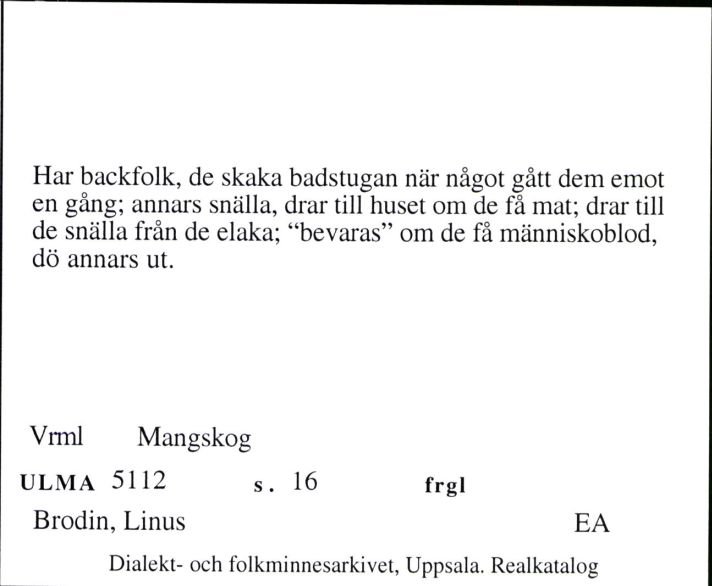 Har backfolk, de skaka badstugan när något gått dem emot en gång; annars snälla, drar till huset om de få mat; drar till de snälla från de elaka; "bevaras" om de få människoblod, dö annars ut.

Vrml Mangskog

ULMA 5112 s. 16 frgl

Brodin, Linus EA

Dialekt- och folkminnesarkivet, Uppsala. Realkatalog